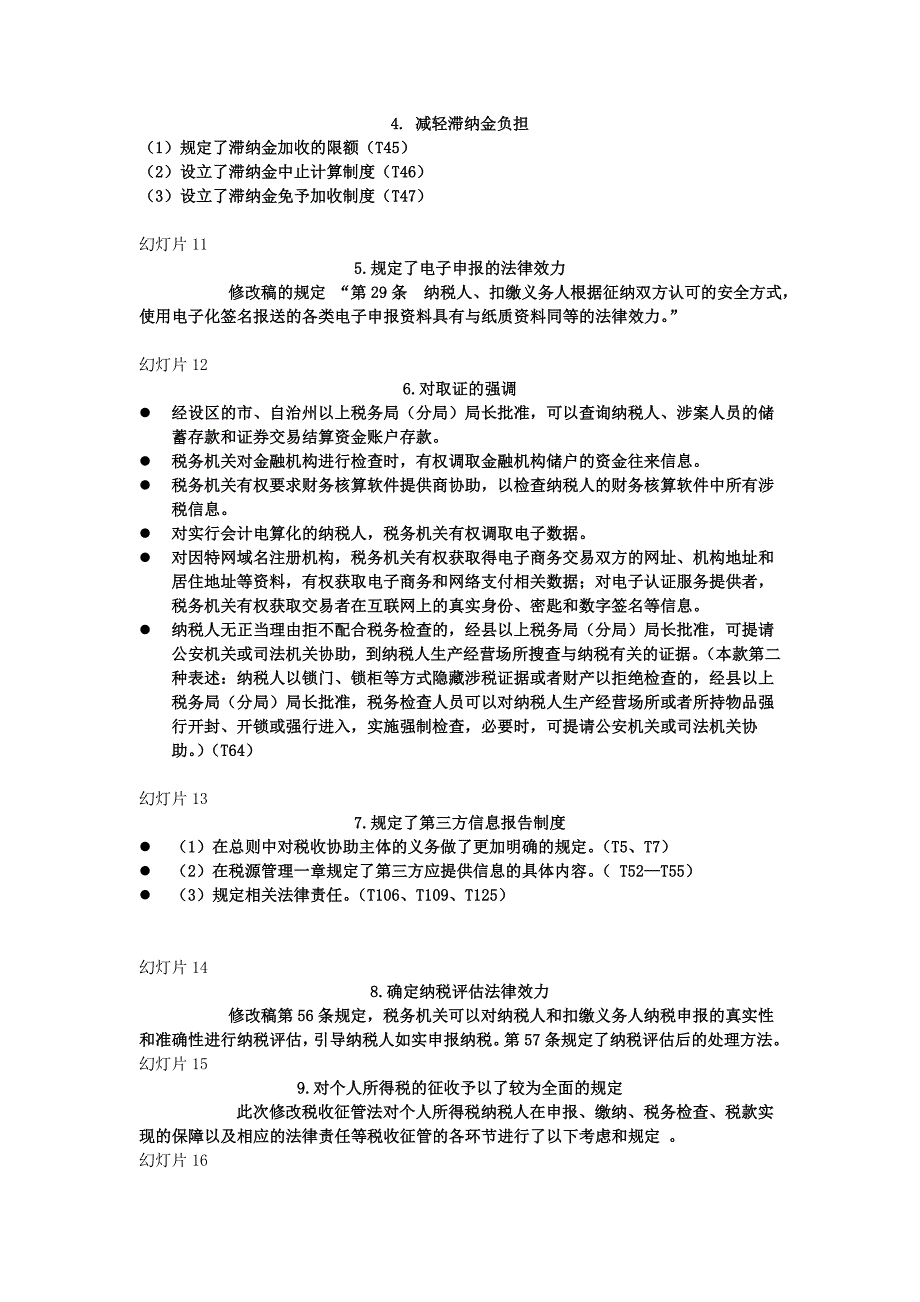 4. 减轻滞纳金负担
（1）规定了滞纳金加收的限额（T45）
（2）设立了滞纳金中止计算制度（T46）
（3）设立了滞纳金免予加收制度（T47）

幻灯片 11
5.规定了电子申报的法律效力
修改稿的规定 “第 29 条　纳税人、扣缴义务人根据征纳双方认可的安全方式，使用电子化签名报送的各类电子申报资料具有与纸质资料同等的法律效力。”

幻灯片 12
6.对取证的强调
● 经设区的市、自治州以上税务局（分局）局长批准，可以查询纳税人、涉案人员的储蓄存款和证券交易结算资金账户存款。
● 税务机关对金融机构进行检查时，有权调取金融机构储户的资金往来信息。
● 税务机关有权要求财务核算软件提供商协助，以检查纳税人的财务核算软件中所有涉税信息。
● 对实行会计电算化的纳税人，税务机关有权调取电子数据。
● 对因特网域名注册机构，税务机关有权获取得电子商务交易双方的网址、机构地址和居住地址等资料，有权获取电子商务和网络支付相关数据；对电子认证服务提供者，税务机关有权获取交易者在互联网上的真实身份、密匙和数字签名等信息。
● 纳税人无正当理由拒不配合税务检查的，经县以上税务局（分局）局长批准，可提请公安机关或司法机关协助，到纳税人生产经营场所搜查与纳税有关的证据。（本款第二种表述：纳税人以锁门、锁柜等方式隐藏涉税证据或者财产以拒绝检查的，经县以上税务局（分局）局长批准，税务检查人员可以对纳税人生产经营场所或者所持物品强行开封、开锁或强行进入，实施强制检查，必要时，可提请公安机关或司法机关协助。）（T64）

幻灯片 13
7.规定了第三方信息报告制度
● （1）在总则中对税收协助主体的义务做了更加明确的规定。（T5、T7）
● （2）在税源管理一章规定了第三方应提供信息的具体内容。（ T52—T55）
● （3）规定相关法律责任。（T106、T109、T125）

幻灯片 14
8.确定纳税评估法律效力
修改稿第 56 条规定，税务机关可以对纳税人和扣缴义务人纳税申报的真实性和准确性进行纳税评估，引导纳税人如实申报纳税。第 57 条规定了纳税评估后的处理方法。
幻灯片 15
9.对个人所得税的征收予以了较为全面的规定
此次修改税收征管法对个人所得税纳税人在申报、缴纳、税务检查、税款实现的保障以及相应的法律责任等税收征管的各环节进行了以下考虑和规定 。
幻灯片 16